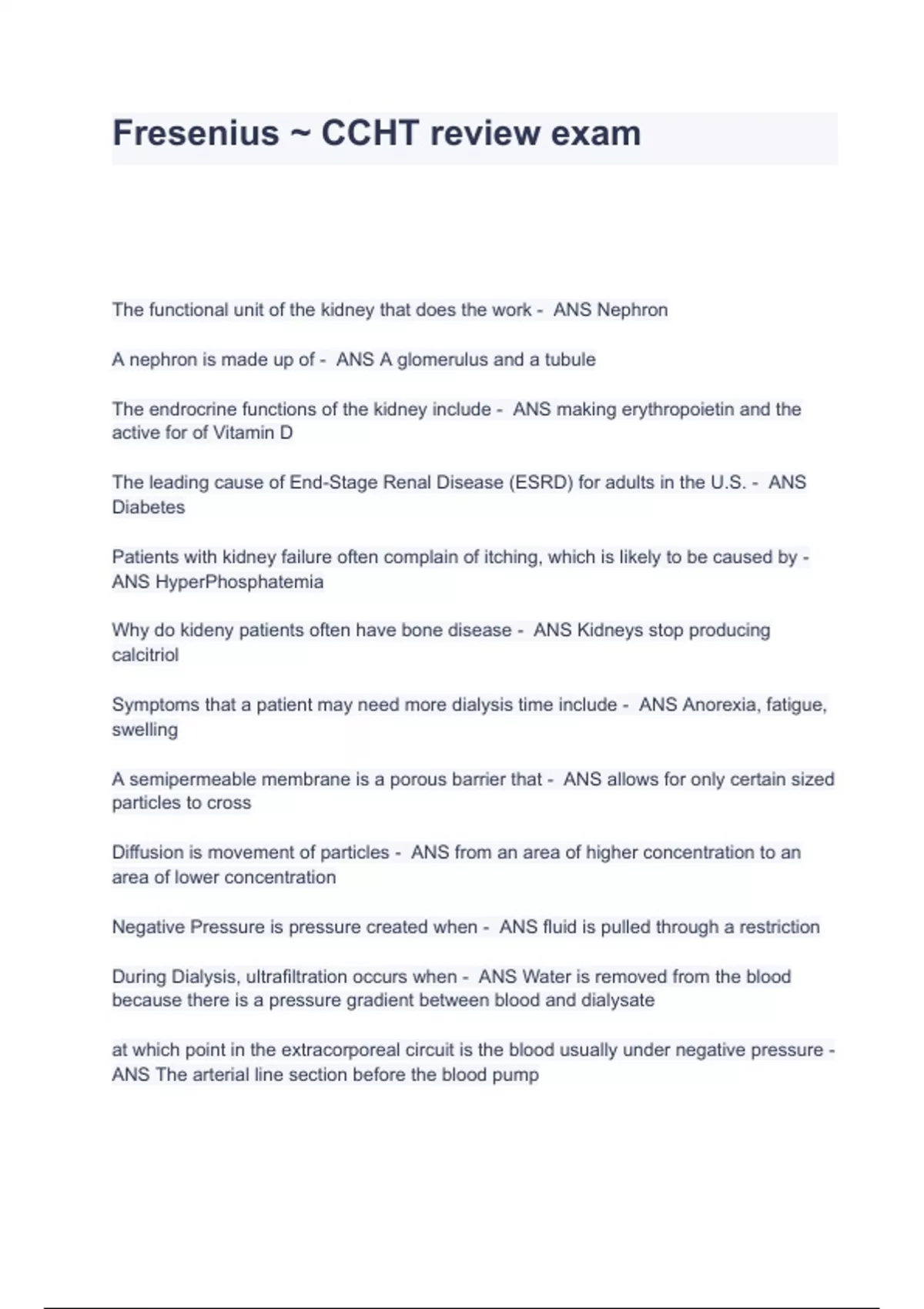 Fresenius ~ CCHT review exam

The functional unit of the kidney that does the work - ANS Nephron

A nephron is made up of - ANS A glomerulus and a tubule

The endrocrine functions of the kidney include - ANS making erythropoietin and the active for of Vitamin D

The leading cause of End-Stage Renal Disease (ESRD) for adults in the U.S. - ANS Diabetes

Patients with kidney failure often complain of itching, which is likely to be caused by - ANS HyperPhosphatemia

Why do kideny patients often have bone disease - ANS Kidneys stop producing calcitriol

Symptoms that a patient may need more dialysis time include - ANS Anorexia, fatigue, swelling

A semipermeable membrane is a porous barrier that - ANS allows for only certain sized particles to cross

Diffusion is movement of particles - ANS from an area of higher concentration to an area of lower concentration

Negative Pressure is pressure created when - ANS fluid is pulled through a restriction

During Dialysis, ultrafiltration occurs when - ANS Water is removed from the blood because there is a pressure gradient between blood and dialysate

at which point in the extracorporeal circuit is the blood usually under negative pressure - ANS The arterial line section before the blood pump